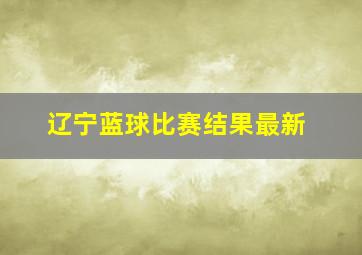 辽宁蓝球比赛结果最新